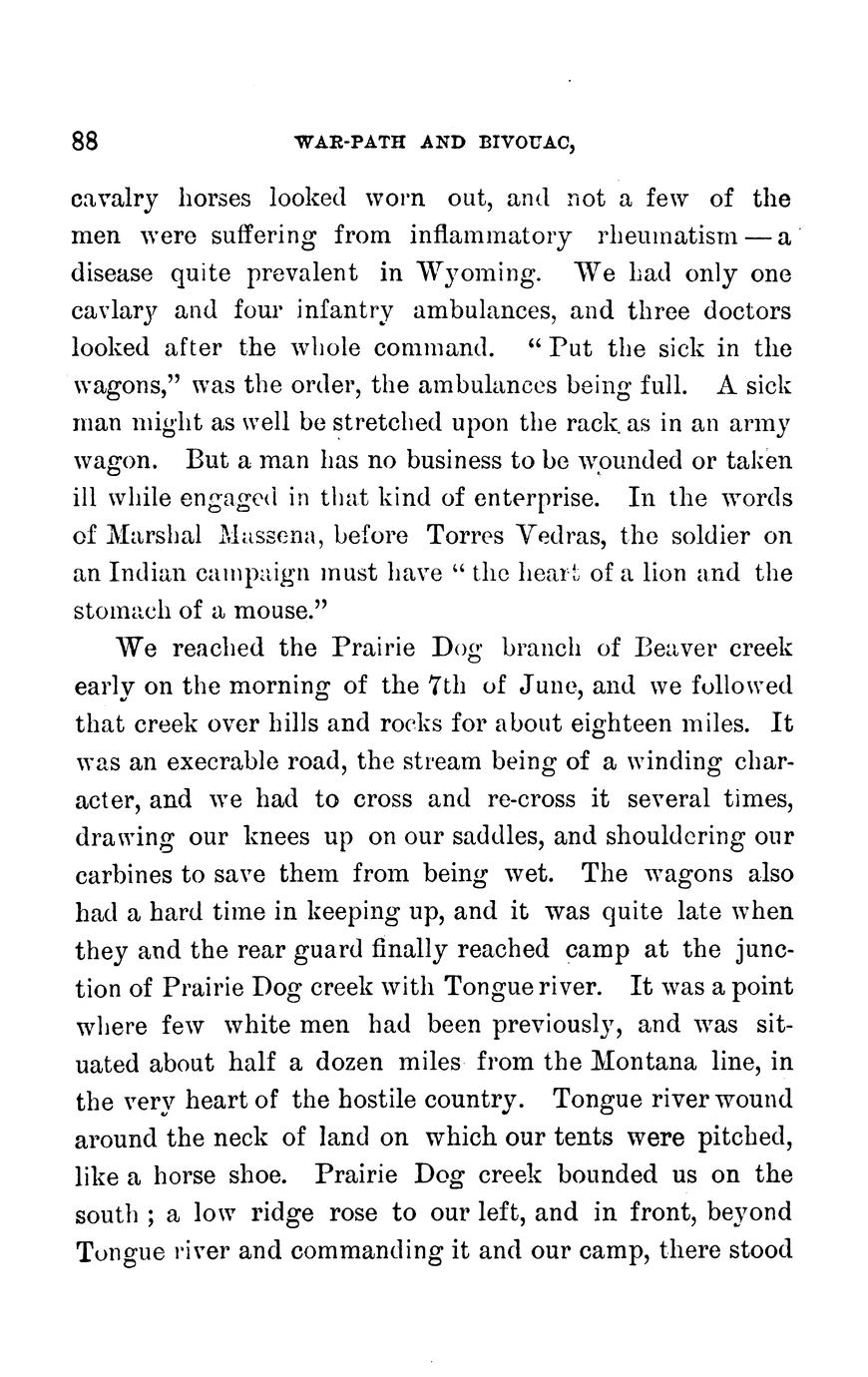 88 WAR-PATH AND BIVOUAC,

cavalry horses looked worn out, and not a few of the men were suffering from inflammatory rheumatism — a disease quite prevalent in Wyoming. We had only one cavlary and four infantry ambulances, and three doctors looked after the whole command. "Put the sick in the wagons," was the order, the ambulances being full. A sick man might as well be stretched upon the rack as in an army wagon. But a man has no business to be wounded or taken ill while engaged in that kind of enterprise. In the words of Marshal Massena, before Torres Vedras, the soldier on an Indian campaign must have "the heart of a lion and the stomach of a mouse."

We reached the Prairie Dog branch of Beaver creek early on the morning of the 7th of June, and we followed that creek over hills and rocks for about eighteen miles. It was an execrable road, the stream being of a winding character, and we had to cross and re-cross it several times, drawing our knees up on our saddles, and shouldering our carbines to save them from being wet. The wagons also had a hard time in keeping up, and it was quite late when they and the rear guard finally reached camp at the junction of Prairie Dog creek with Tongue river. It was a point where few white men had been previously, and was situated about half a dozen miles from the Montana line, in the very heart of the hostile country. Tongue river wound around the neck of land on which our tents were pitched, like a horse shoe. Prairie Dog creek bounded us on the south ; a low ridge rose to our left, and in front, beyond Tongue river and commanding it and our camp, there stood